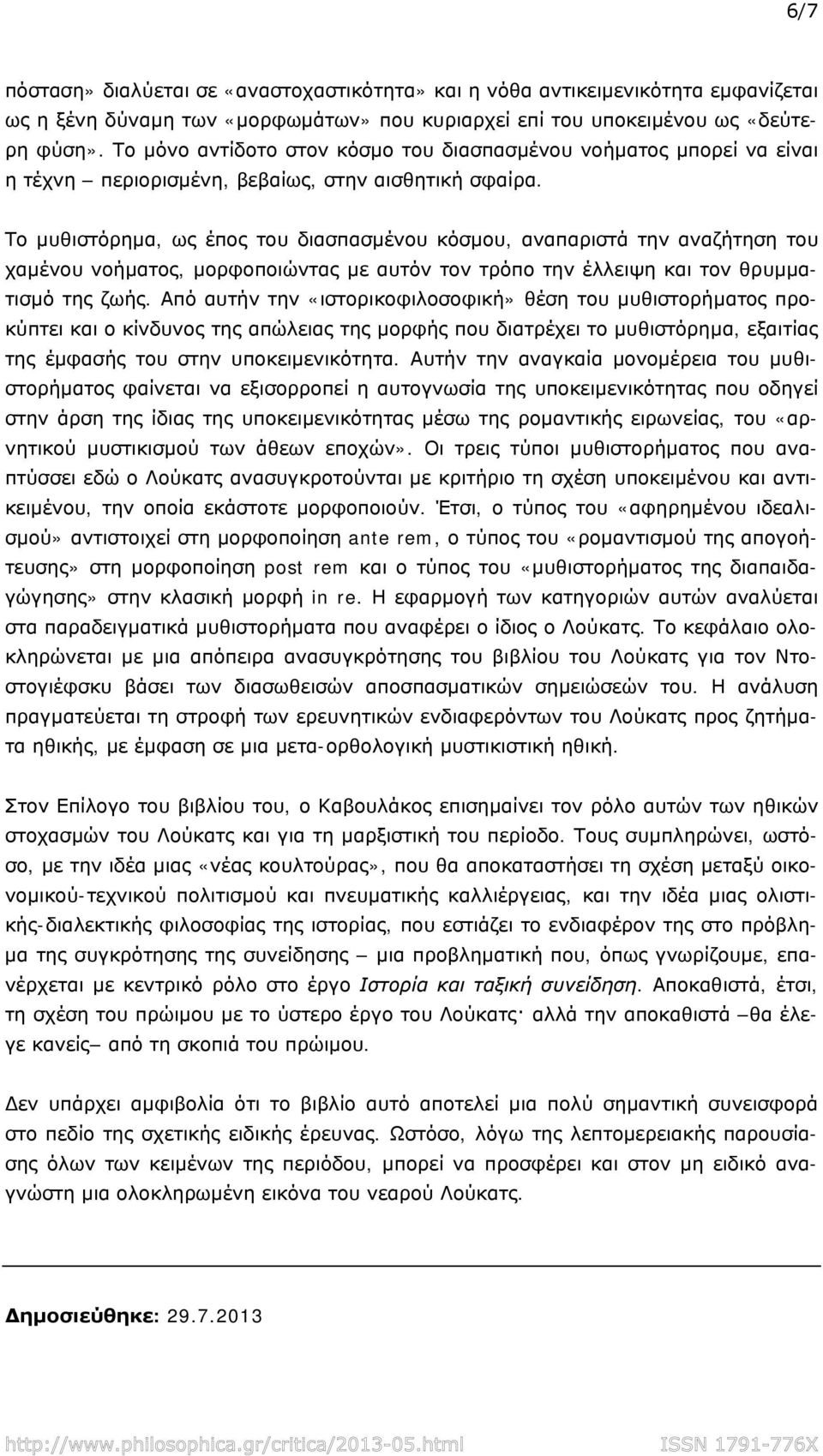 6/7

πόσταση» διαλύεται σε «αναστοχαστικότητα» και η νόθα αντικειμενικότητα εμφανίζεται ως η ξένη δύναμη των «μορφωμάτων» που κυριαρχεί επί του υποκειμένου ως «δεύτερη φύση». Το μόνο αντίδοτο στον κόσμο του διασπασμένου νοήματος μπορεί να είναι η τέχνη – περιορισμένη, βεβαίως, στην αισθητική σφαίρα.

Το μυθιστόρημα, ως έπος του διασπασμένου κόσμου, αναπαριστά την αναζήτηση του χαμένου νοήματος, μορφοποιώντας με αυτόν τον τρόπο την έλλειψη και τον θρυμματισμό της ζωής. Από αυτήν την «ιστορικοφιλοσοφική» θέση του μυθιστορήματος προκύπτει και ο κίνδυνος της απώλειας της μορφής που διατρέχει το μυθιστόρημα, εξαιτίας της έμφασής του στην υποκειμενικότητα. Αυτήν την αναγκαία μονομέρεια του μυθιστορήματος φαίνεται να εξισορροπεί η αυτογνωσία της υποκειμενικότητας που οδηγεί στην άρση της ίδιας της υποκειμενικότητας μέσω της ρομαντικής ειρωνείας, του «αρνητικού μυστικισμού των άθεων εποχών». Οι τρεις τύποι μυθιστορήματος που αναπτύσσει εδώ ο Λούκατς ανασυγκροτούνται με κριτήριο τη σχέση υποκειμένου και αντικειμένου, την οποία εκάστοτε μορφοποιούν. Έτσι, ο τύπος του «αφηρημένου ιδεαλισμού» αντιστοιχεί στη μορφοποίηση ante rem, ο τύπος του «ρομαντισμού της απογοήτευσης» στη μορφοποίηση post rem και ο τύπος του «μυθιστορήματος της διαπαιδαγώγησης» στην κλασική μορφή in re. Η εφαρμογή των κατηγοριών αυτών αναλύεται στα παραδειγματικά μυθιστορήματα που αναφέρει ο ίδιος ο Λούκατς. Το κεφάλαιο ολοκληρώνεται με μια απόπειρα ανασυγκρότησης του βιβλίου του Λούκατς για τον Ντοστογιέφσκυ βάσει των διασωθεισών αποσπασματικών σημειώσεών του. Η ανάλυση πραγματεύεται τη στροφή των ερευνητικών ενδιαφερόντων του Λούκατς προς ζητήματα ηθικής, με έμφαση σε μια μετα-ορθολογική μυστικιστική ηθική.

Στον Επίλογο του βιβλίου του, ο Καβουλάκος επισημαίνει τον ρόλο αυτών των ηθικών στοχασμών του Λούκατς και για τη μαρξιστική του περίοδο. Τους συμπληρώνει, ωστόσο, με την ιδέα μιας «νέας κουλτούρας», που θα αποκαταστήσει τη σχέση μεταξύ οικονομικού-τεχνικού πολιτισμού και πνευματικής καλλιέργειας, και την ιδέα μιας ολιστικής-διαλεκτικής φιλοσοφίας της ιστορίας, που εστιάζει το ενδιαφέρον της στο πρόβλημα της συγκρότησης της συνείδησης – μια προβληματική που, όπως γνωρίζουμε, επανέρχεται με κεντρικό ρόλο στο έργο Ιστορία και ταξική συνείδηση. Αποκαθιστά, έτσι, τη σχέση του πρώιμου με το ύστερο έργο του Λούκατς· αλλά την αποκαθιστά –θα έλεγε κανείς– από τη σκοπιά του πρώιμου.

Δεν υπάρχει αμφιβολία ότι το βιβλίο αυτό αποτελεί μια πολύ σημαντική συνεισφορά στο πεδίο της σχετικής ειδικής έρευνας. Ωστόσο, λόγω της λεπτομερειακής παρουσίασης όλων των κειμένων της περιόδου, μπορεί να προσφέρει και στον μη ειδικό αναγνώστη μια ολοκληρωμένη εικόνα του νεαρού Λούκατς.

Δημοσιεύθηκε: 29.7.2013

http://www.philosophica.gr/critica/2013-05.html ISSN 1791-776X